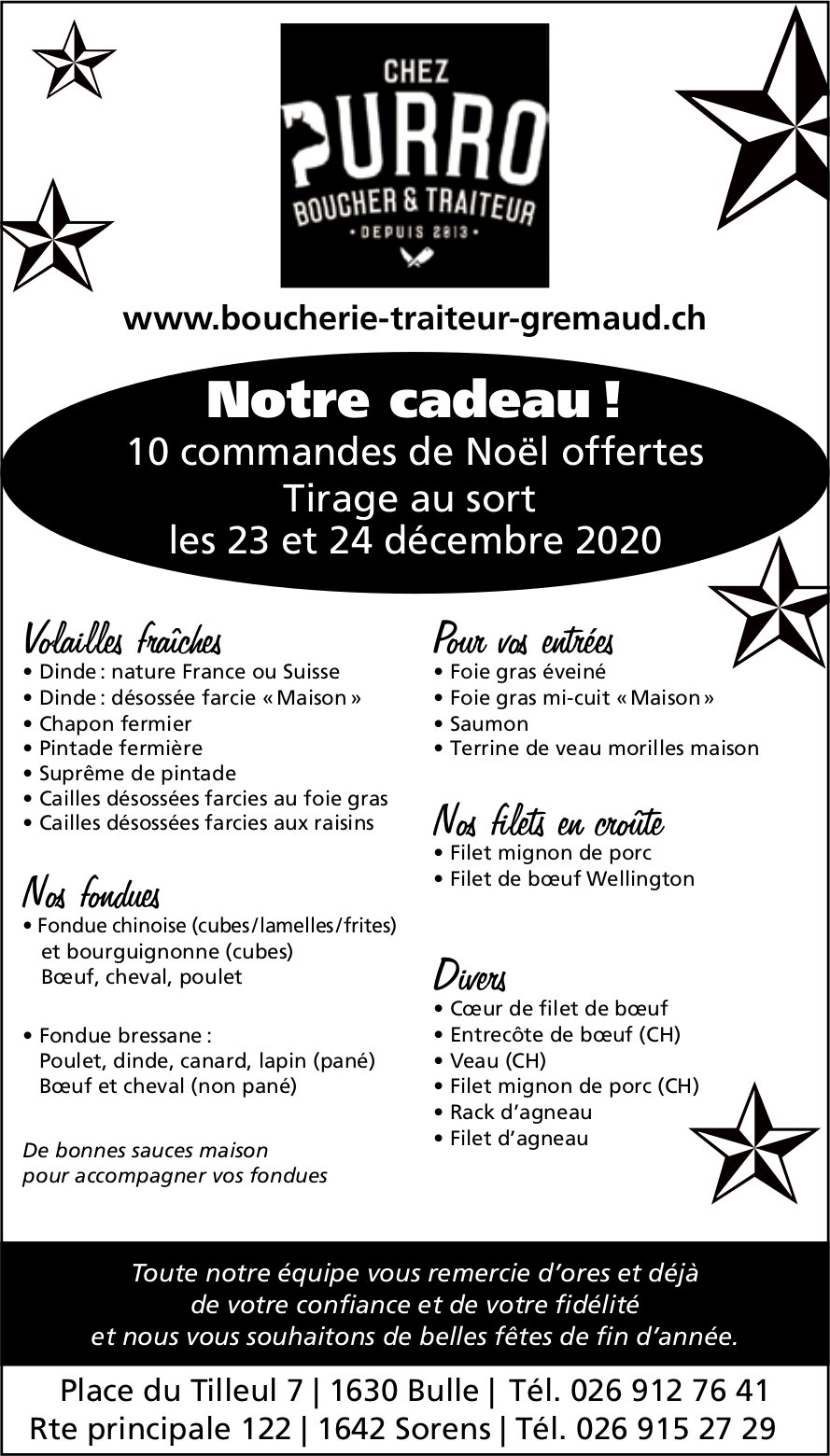 CHEZ
PURRO
BOUCHER & TRAITEUR
• DEPUIS 2013 •

www.boucherie-traiteur-gremaud.ch

Notre cadeau !
10 commandes de Noël offertes
Tirage au sort
les 23 et 24 décembre 2020

Volailles fraîches
• Dinde : nature France ou Suisse
• Dinde : désossée farcie « Maison »
• Chapon fermier
• Pintade fermière
• Suprême de pintade
• Cailles désossées farcies au foie gras
• Cailles désossées farcies aux raisins

Nos fondues
• Fondue chinoise (cubes/lamelles/frites) et bourguignonne (cubes) Bœuf, cheval, poulet

• Fondue bressane : Poulet, dinde, canard, lapin (pané) Bœuf et cheval (non pané)

De bonnes sauces maison pour accompagner vos fondues

Pour vos entrées
• Foie gras éveiné
• Foie gras mi-cuit « Maison »
• Saumon
• Terrine de veau morilles maison

Nos filets en croûte
• Filet mignon de porc
• Filet de bœuf Wellington

Divers
• Cœur de filet de bœuf
• Entrecôte de bœuf (CH)
• Veau (CH)
• Filet mignon de porc (CH)
• Rack d'agneau
• Filet d'agneau

Toute notre équipe vous remercie d'ores et déjà de votre confiance et de votre fidélité et nous vous souhaitons de belles fêtes de fin d'année.

Place du Tilleul 7 | 1630 Bulle | Tél. 026 912 76 41
Rte principale 122 | 1642 Sorens | Tél. 026 915 27 29